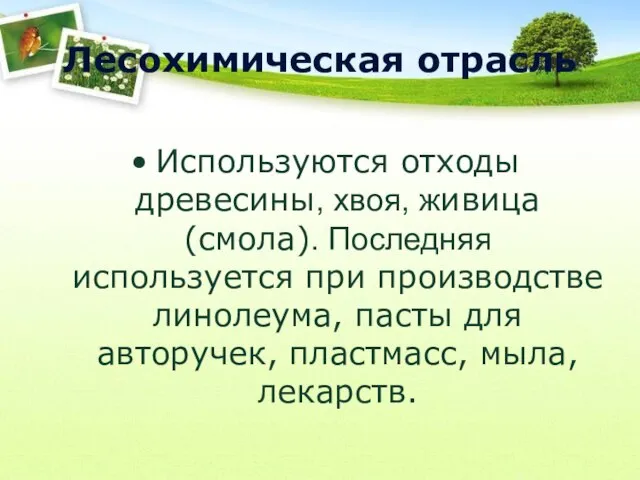 Лесохимическая отрасль

• Используются отходы древесины, хвоя, живица (смола). Последняя используется при производстве линолеума, пасты для авторучек, пластмасс, мыла, лекарств.